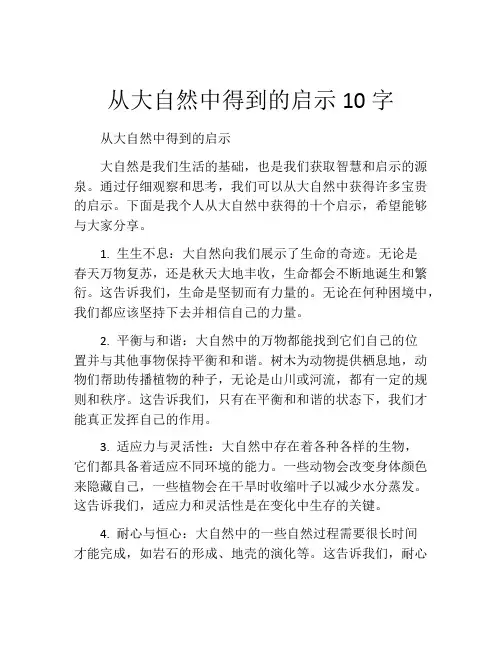 从大自然中得到的启示 10 字

从大自然中得到的启示

大自然是我们生活的基础，也是我们获取智慧和启示的源泉。通过仔细观察和思考，我们可以从大自然中获得许多宝贵的启示。下面是我个人从大自然中获得的十个启示，希望能够与大家分享。

1. 生生不息：大自然向我们展示了生命的奇迹。无论是春天万物复苏，还是秋天大地丰收，生命都会不断地诞生和繁衍。这告诉我们，生命是坚韧而有力量的。无论在何种困境中，我们都应该坚持下去并相信自己的力量。

2. 平衡与和谐：大自然中的万物都能找到它们自己的位置并与其他事物保持平衡和和谐。树木为动物提供栖息地，动物们帮助传播植物的种子，无论是山川或河流，都有一定的规则和秩序。这告诉我们，只有在平衡和和谐的状态下，我们才能真正发挥自己的作用。

3. 适应力与灵活性：大自然中存在着各种各样的生物，它们都具备着适应不同环境的能力。一些动物会改变身体颜色来隐藏自己，一些植物会在干旱时收缩叶子以减少水分蒸发。这告诉我们，适应力和灵活性是在变化中生存的关键。

4. 耐心与恒心：大自然中的一些自然过程需要很长时间才能完成，如岩石的形成、地壳的演化等。这告诉我们，耐心